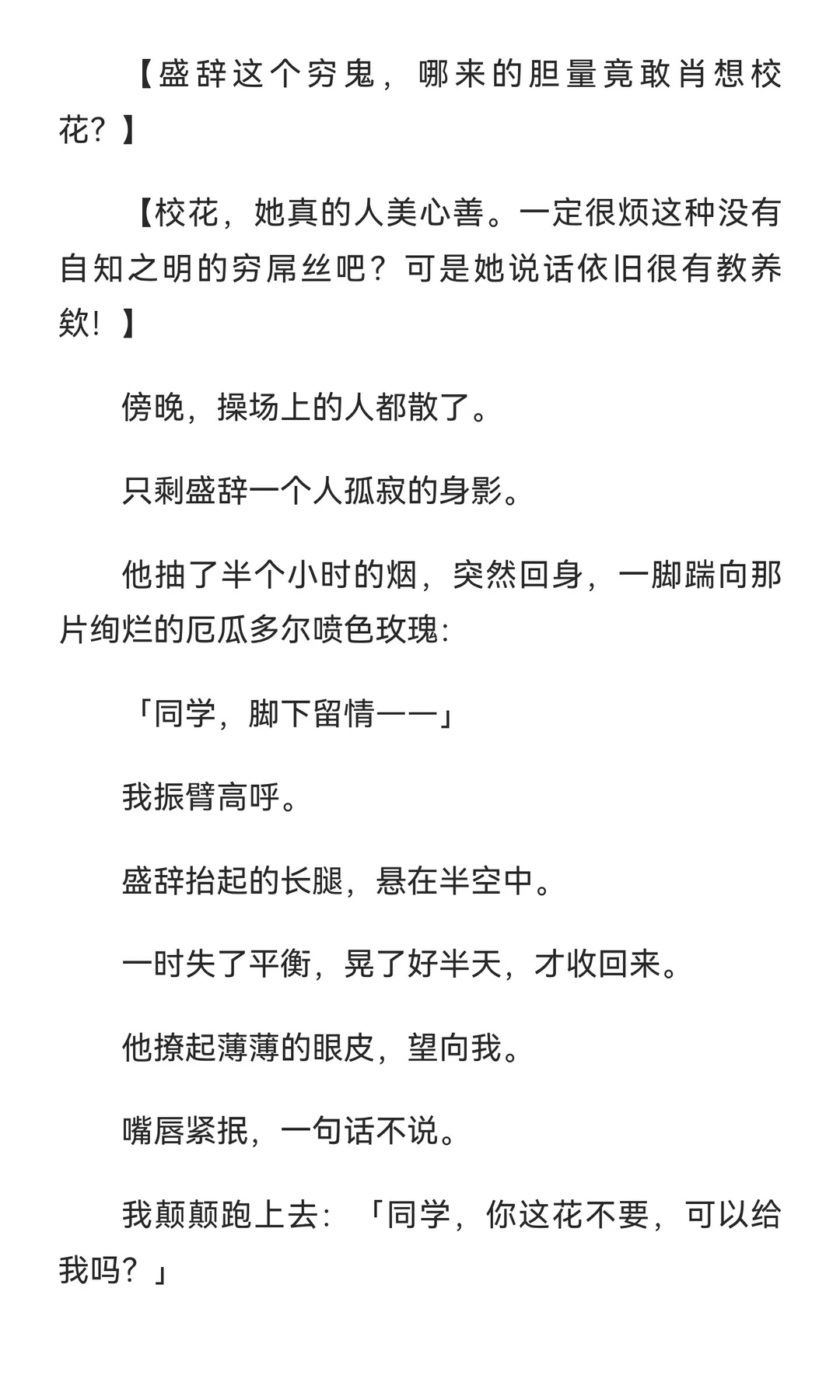 【盛辞这个穷鬼，哪来的胆量竟敢肖想校花？】

【校花，她真的人美心善。一定很烦这种没有自知之明的穷屌丝吧？可是她说话依旧很有教养欸！】

傍晚，操场上的人都散了。

只剩盛辞一个人孤寂的身影。

他抽了半个小时的烟，突然回身，一脚踹向那片绚烂的厄瓜多尔喷色玫瑰：

「同学，脚下留情——」

我振臂高呼。

盛辞抬起的长腿，悬在半空中。

一时失了平衡，晃了好半天，才收回来。

他撩起薄薄的眼皮，望向我。

嘴唇紧抿，一句话不说。

我颠颠跑上去：「同学，你这花不要，可以给我吗？」